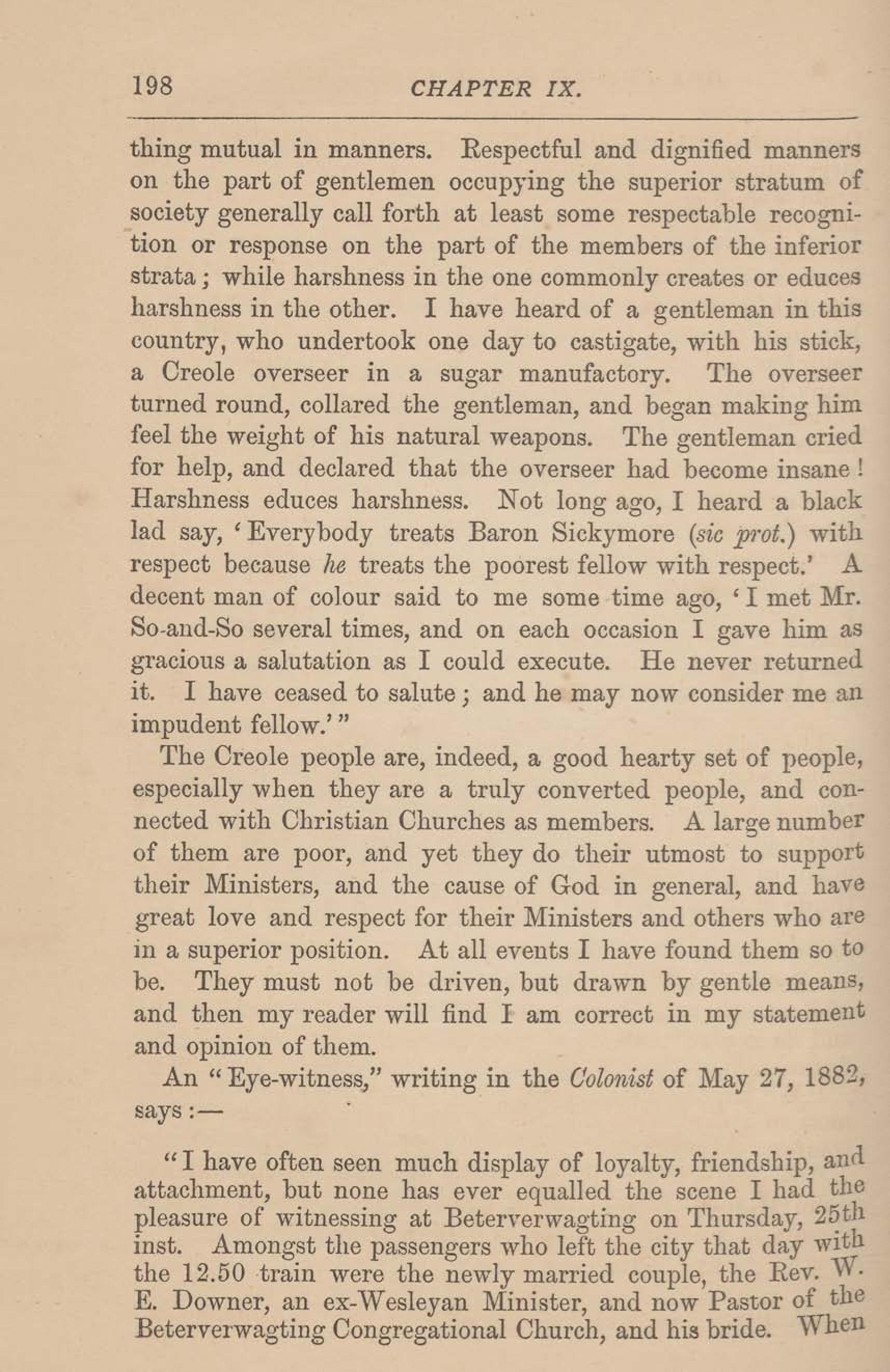 198 CHAPTER IX.

thing mutual in manners. Respectful and dignified manners on the part of gentlemen occupying the superior stratum of society generally call forth at least some respectable recognition or response on the part of the members of the inferior strata; while harshness in the one commonly creates or educes harshness in the other. I have heard of a gentleman in this country, who undertook one day to castigate, with his stick, a Creole overseer in a sugar manufactory. The overseer turned round, collared the gentleman, and began making him feel the weight of his natural weapons. The gentleman cried for help, and declared that the overseer had become insane! Harshness educes harshness. Not long ago, I heard a black lad say, 'Everybody treats Baron Sickymore (sic prot.) with respect because he treats the poorest fellow with respect.' A decent man of colour said to me some time ago, 'I met Mr. So-and-So several times, and on each occasion I gave him as gracious a salutation as I could execute. He never returned it. I have ceased to salute; and he may now consider me an impudent fellow.'"

The Creole people are, indeed, a good hearty set of people, especially when they are a truly converted people, and connected with Christian Churches as members. A large number of them are poor, and yet they do their utmost to support their Ministers, and the cause of God in general, and have great love and respect for their Ministers and others who are in a superior position. At all events I have found them so to be. They must not be driven, but drawn by gentle means, and then my reader will find I am correct in my statement and opinion of them.

An "Eye-witness," writing in the Colonist of May 27, 1882, says:—

"I have often seen much display of loyalty, friendship, and attachment, but none has ever equalled the scene I had the pleasure of witnessing at Beterverwagting on Thursday, 25th inst. Amongst the passengers who left the city that day with the 12.50 train were the newly married couple, the Rev. W. E. Downer, an ex-Wesleyan Minister, and now Pastor of the Beterverwagting Congregational Church, and his bride. When